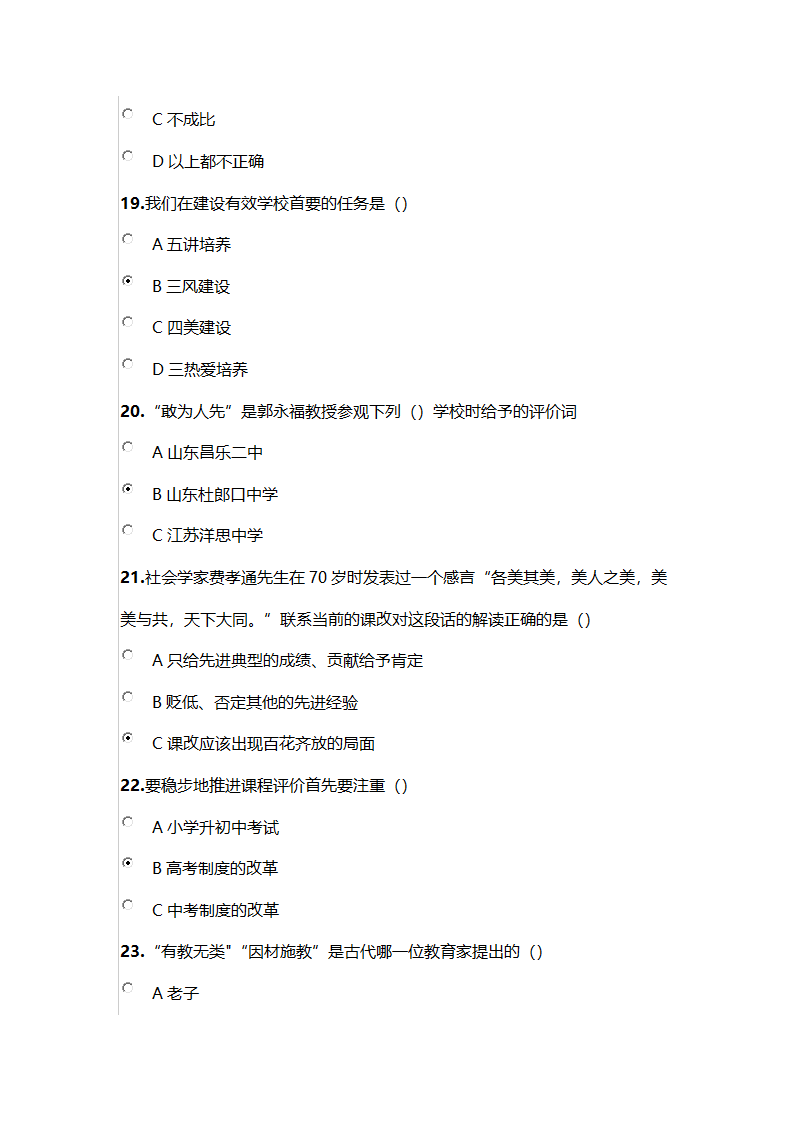 C 不成比

D 以上都不正确

19.我们在建设有效学校首要的任务是（）

A 五讲培养

B 三风建设

C 四美建设

D 三热爱培养

20.“敢为人先”是郭永福教授参观下列（）学校时给予的评价词

A 山东昌乐二中

B 山东杜郎口中学

C 江苏洋思中学

21.社会学家费孝通先生在 70 岁时发表过一个感言“各美其美，美人之美，美美与共，天下大同。”联系当前的课改对这段话的解读正确的是（）

A 只给先进典型的成绩、贡献给予肯定

B 贬低、否定其他的先进经验

C 课改应该出现百花齐放的局面

22.要稳步地推进课程评价首先要注重（）

A 小学升初中考试

B 高考制度的改革

C 中考制度的改革

23.“有教无类"“因材施教”是古代哪一位教育家提出的（）

A 老子